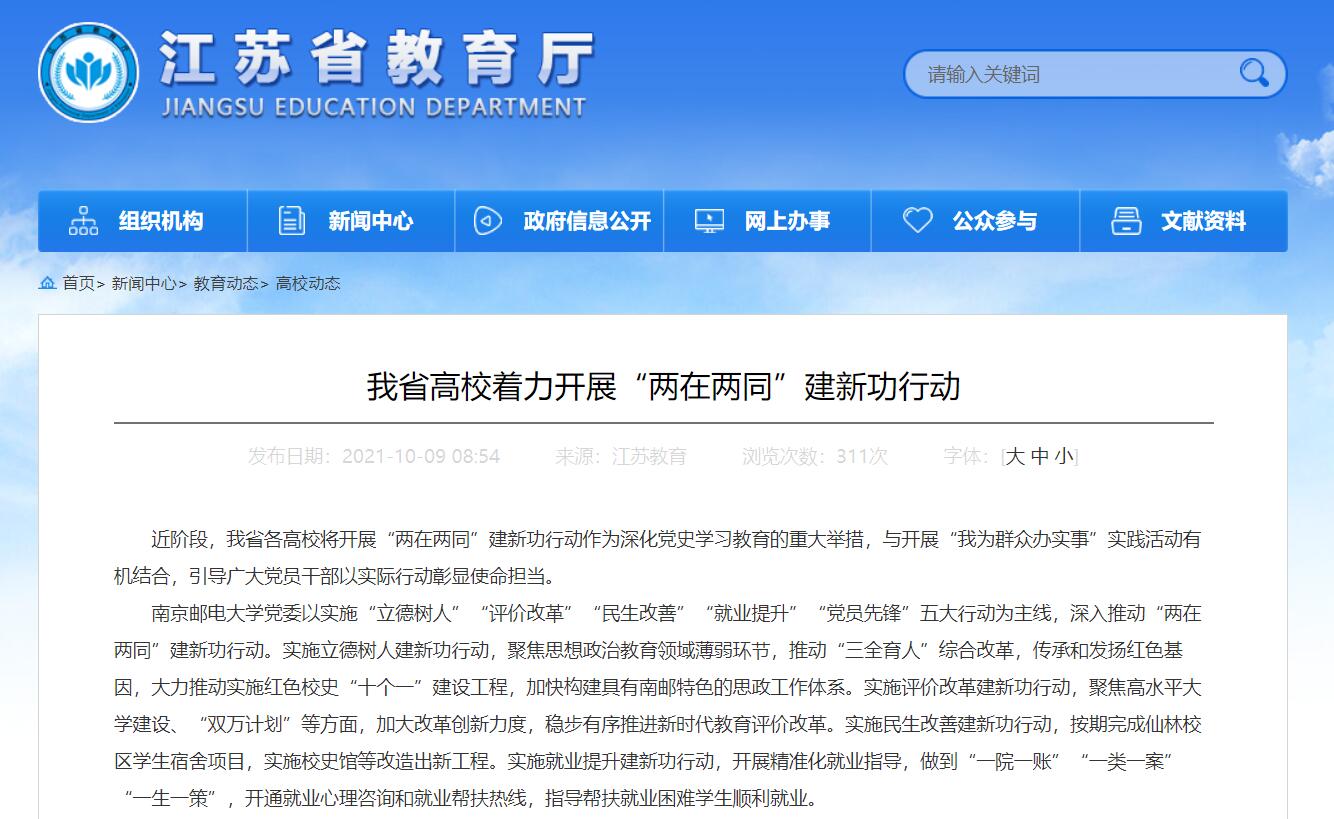 江苏省教育厅
JIANGSU EDUCATION DEPARTMENT

请输入关键词

组织机构 新闻中心 政府信息公开 网上办事 公众参与 文献资料

首页> 新闻中心> 教育动态> 高校动态

我省高校着力开展“两在两同”建新功行动

发布日期：2021-10-09 08:54 来源：江苏教育 浏览次数：311次 字体：[大 中 小]

近阶段，我省各高校将开展“两在两同”建新功行动作为深化党史学习教育的重大举措，与开展“我为群众办实事”实践活动有机结合，引导广大党员干部以实际行动彰显使命担当。

南京邮电大学党委以实施“立德树人”“评价改革”“民生改善”“就业提升”“党员先锋”五大行动为主线，深入推动“两在两同”建新功行动。实施立德树人建新功行动，聚焦思想政治教育领域薄弱环节，推动“三全育人”综合改革，传承和发扬红色基因，大力推动实施红色校史“十个一”建设工程，加快构建具有南邮特色的思政工作体系。实施评价改革建新功行动，聚焦高水平大学建设、“双万计划”等方面，加大改革创新力度，稳步有序推进新时代教育评价改革。实施民生改善建新功行动，按期完成仙林校区学生宿舍项目，实施校史馆等改造出新工程。实施就业提升建新功行动，开展精准化就业指导，做到“一院一账”“一类一案”“一生一策”，开通就业心理咨询和就业帮扶热线，指导帮扶就业困难学生顺利就业。